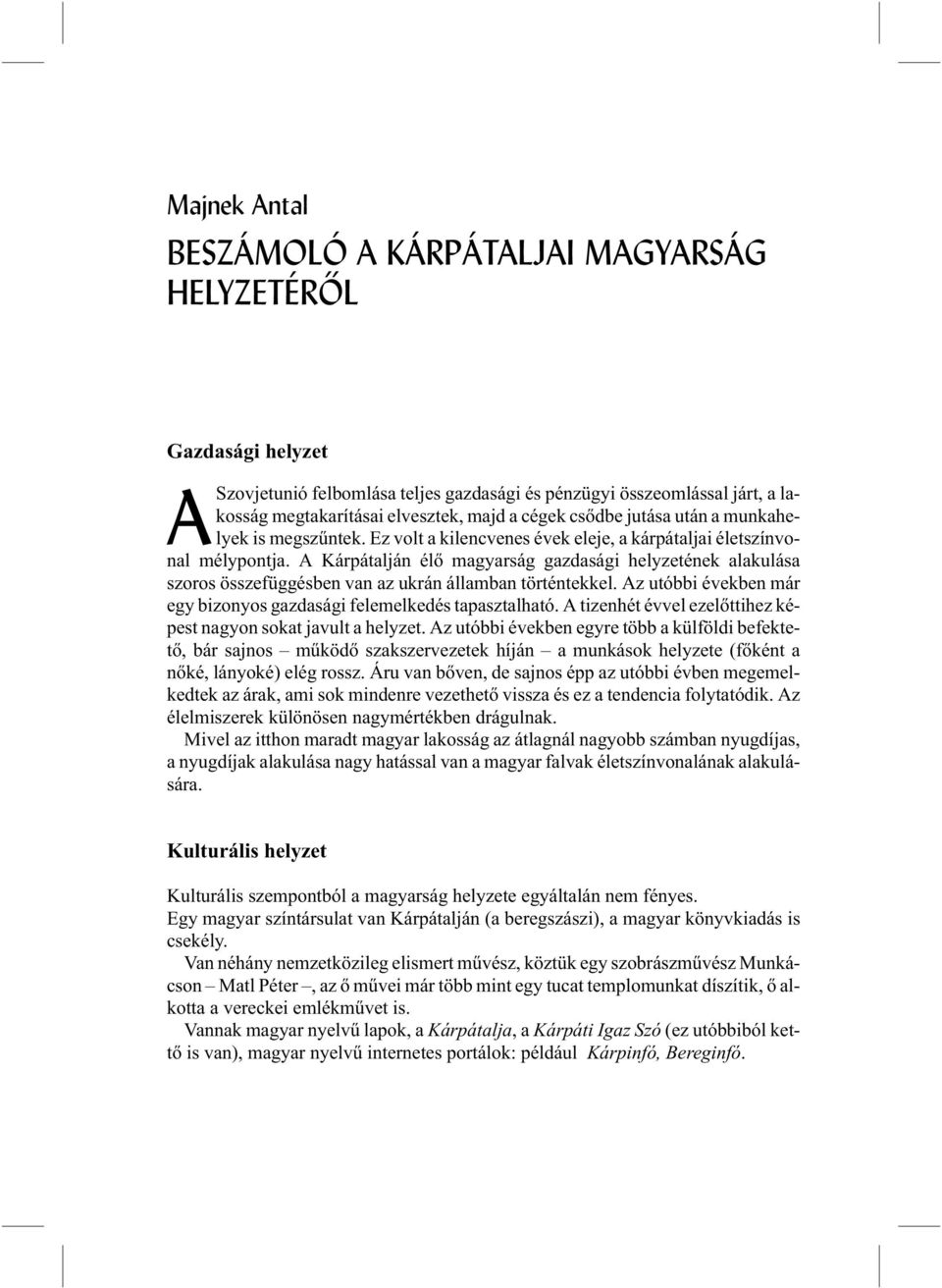 Majnek Antal

BESZÁMOLÓ A KÁRPÁTALJAI MAGYARSÁG HELYZETÉRŐL

Gazdasági helyzet

A Szovjetunió felbomlása teljes gazdasági és pénzügyi összeomlással járt, a lakosság megtakarításai elvesztek, majd a cégek csődbe jutása után a munkahelyek is megszűntek. Ez volt a kilencvenes évek eleje, a kárpátaljai életszínvonal mélypontja. A Kárpátalján élő magyarság gazdasági helyzetének alakulása szoros összefüggésben van az ukrán államban történtekkel. Az utóbbi években már egy bizonyos gazdasági felemelkedés tapasztalható. A tizenhét évvel ezelőttihez képest nagyon sokat javult a helyzet. Az utóbbi években egyre több a külföldi befektető, bár sajnos – működő szakszervezetek híján – a munkások helyzete (főként a nőké, lányoké) elég rossz. Áru van bőven, de sajnos épp az utóbbi évben megemelkedtek az árak, ami sok mindenre vezethető vissza és ez a tendencia folytatódik. Az élelmiszerek különösen nagymértékben drágulnak.

Mivel az itthon maradt magyar lakosság az átlagnál nagyobb számban nyugdíjas, a nyugdíjak alakulása nagy hatással van a magyar falvak életszínvonalának alakulására.

Kulturális helyzet

Kulturális szempontból a magyarság helyzete egyáltalán nem fényes.

Egy magyar színtársulat van Kárpátalján (a beregszászi), a magyar könyvkiadás is csekély.

Van néhány nemzetközileg elismert művész, köztük egy szobrászművész Munkácson – Matl Péter –, az ő művei már több mint egy tucat templomunkat díszítik, ő alkotta a vereckei emlékművet is.

Vannak magyar nyelvű lapok, a Kárpátalja, a Kárpáti Igaz Szó (ez utóbbiból kettő is van), magyar nyelvű internetes portálok: például Kárpinfó, Bereginfó.